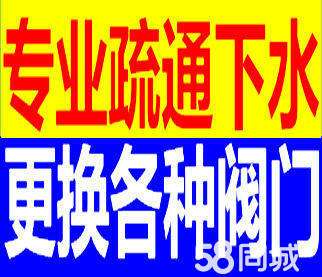 专业疏通下水
更换各种阀门
58同城